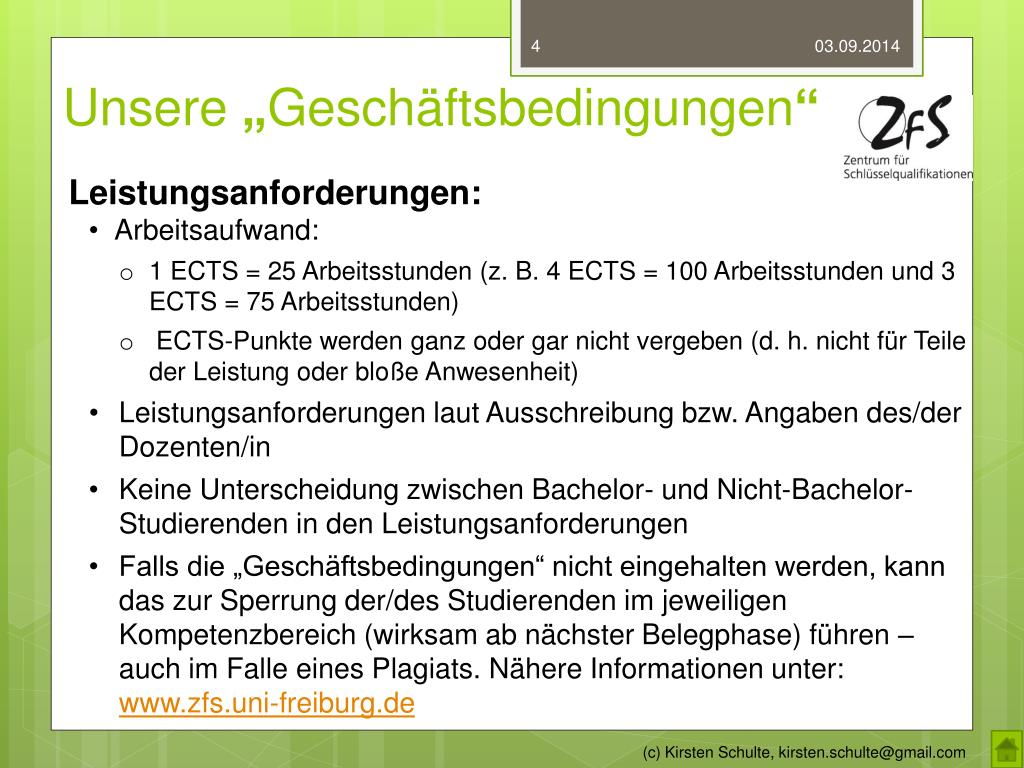 4

03.09.2014

Unsere „Geschäftsbedingungen“

ZfS
Zentrum für Schlüsselqualifikationen

Leistungsanforderungen:

• Arbeitsaufwand:
 o 1 ECTS = 25 Arbeitsstunden (z. B. 4 ECTS = 100 Arbeitsstunden und 3 ECTS = 75 Arbeitsstunden)
 o ECTS-Punkte werden ganz oder gar nicht vergeben (d. h. nicht für Teile der Leistung oder bloße Anwesenheit)
• Leistungsanforderungen laut Ausschreibung bzw. Angaben des/der Dozenten/in
• Keine Unterscheidung zwischen Bachelor- und Nicht-Bachelor-Studierenden in den Leistungsanforderungen
• Falls die „Geschäftsbedingungen“ nicht eingehalten werden, kann das zur Sperrung der/des Studierenden im jeweiligen Kompetenzbereich (wirksam ab nächster Belegphase) führen – auch im Falle eines Plagiats. Nähere Informationen unter: www.zfs.uni-freiburg.de

(c) Kirsten Schulte, kirsten.schulte@gmail.com